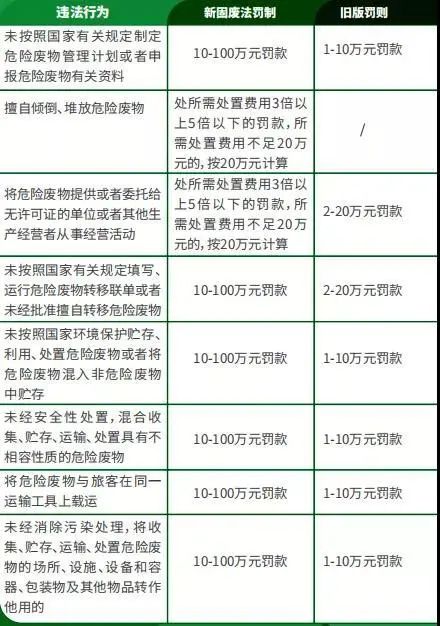 | 违法行为 | 新固废法罚制 | 旧版罚则 |
|---|---|---|
| 未按照国家有关规定制定危险废物管理计划或者申报危险废物有关资料 | 10-100万元罚款 | 1-10万元罚款 |
| 擅自倾倒、堆放危险废物 | 处所需处置费用3倍以上5倍以下的罚款，所需处置费用不足20万元的，按20万元计算 | / |
| 将危险废物提供或者委托给无许可证的单位或者其他生产经营者从事经营活动 | 处所需处置费用3倍以上5倍以下的罚款，所需处置费用不足20万元的，按20万元计算 | 2-20万元罚款 |
| 未按照国家有关规定填写、运行危险废物转移联单或者未经批准擅自转移危险废物 | 10-100万元罚款 | 2-20万元罚款 |
| 未按照国家环境保护贮存、利用、处置危险废物或者将危险废物混入非危险废物中贮存 | 10-100万元罚款 | 1-10万元罚款 |
| 未经安全性处置，混合收集、贮存、运输、处置具有不相容性质的危险废物 | 10-100万元罚款 | 1-10万元罚款 |
| 将危险废物与旅客在同一运输工具上载运 | 10-100万元罚款 | 1-10万元罚款 |
| 未经消除污染处理，将收集、贮存、运输、处置危险废物的场所、设施、设备和容器、包装物及其他物品转作他用的 | 10-100万元罚款 | 1-10万元罚款 |